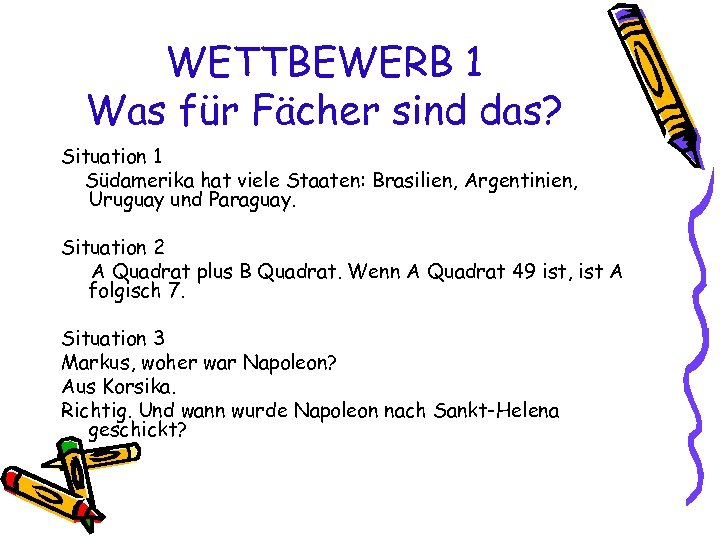 WETTBEWERB 1
Was für Fächer sind das?

Situation 1
Südamerika hat viele Staaten: Brasilien, Argentinien, Uruguay und Paraguay.

Situation 2
A Quadrat plus B Quadrat. Wenn A Quadrat 49 ist, ist A folgisch 7.

Situation 3
Markus, woher war Napoleon?
Aus Korsika.
Richtig. Und wann wurde Napoleon nach Sankt-Helena geschickt?